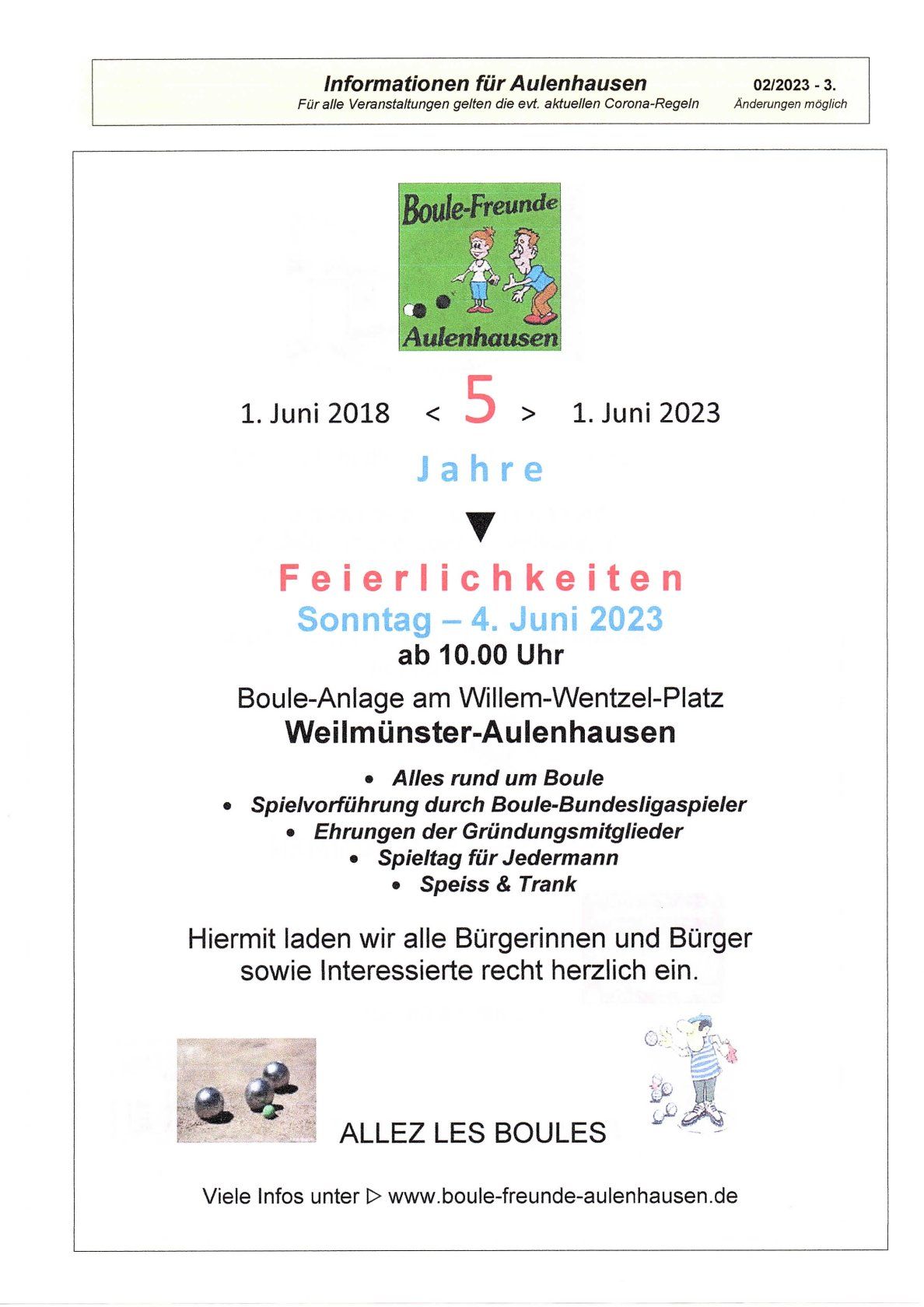 Informationen für Aulenhausen
Für alle Veranstaltungen gelten die evt. aktuellen Corona-Regeln

02/2023 - 3.
Änderungen möglich

Boule-Freunde
Aulenhausen

1. Juni 2018 < 5 > 1. Juni 2023

Jahre

▼

Feierlichkeiten
Sonntag – 4. Juni 2023
ab 10.00 Uhr

Boule-Anlage am Willem-Wentzel-Platz
Weilmünster-Aulenhausen

• Alles rund um Boule
• Spielvorführung durch Boule-Bundesligaspieler
• Ehrungen der Gründungsmitglieder
• Spieltag für Jedermann
• Speiss & Trank

Hiermit laden wir alle Bürgerinnen und Bürger sowie Interessierte recht herzlich ein.

ALLEZ LES BOULES

Viele Infos unter ▷ www.boule-freunde-aulenhausen.de